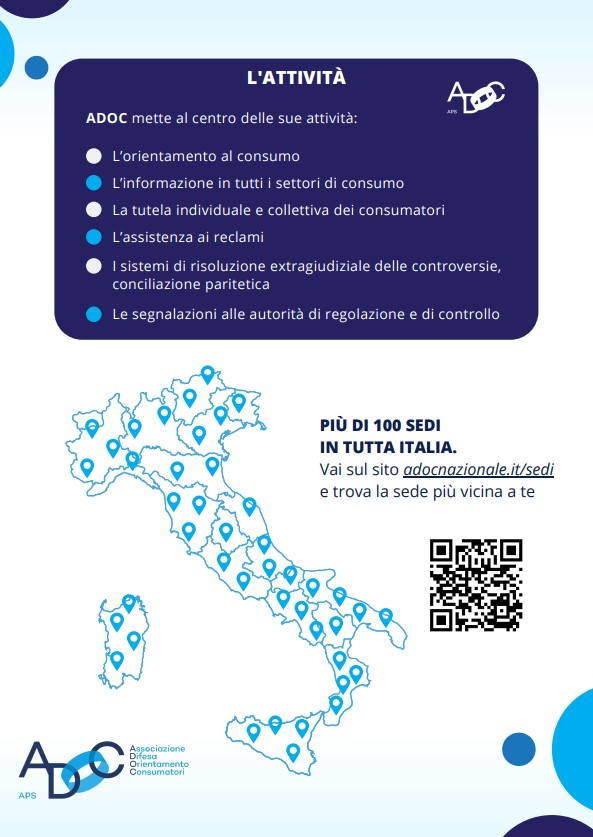 L'ATTIVITÀ

ADOC APS

ADOC mette al centro delle sue attività:

L'orientamento al consumo

L'informazione in tutti i settori di consumo

La tutela individuale e collettiva dei consumatori

L'assistenza ai reclami

I sistemi di risoluzione extragiudiziale delle controversie, conciliazione paritetica

Le segnalazioni alle autorità di regolazione e di controllo

PIÙ DI 100 SEDI IN TUTTA ITALIA.
Vai sul sito adocnazionale.it/sedi e trova la sede più vicina a te

ADOC APS Associazione Difesa Orientamento Consumatori